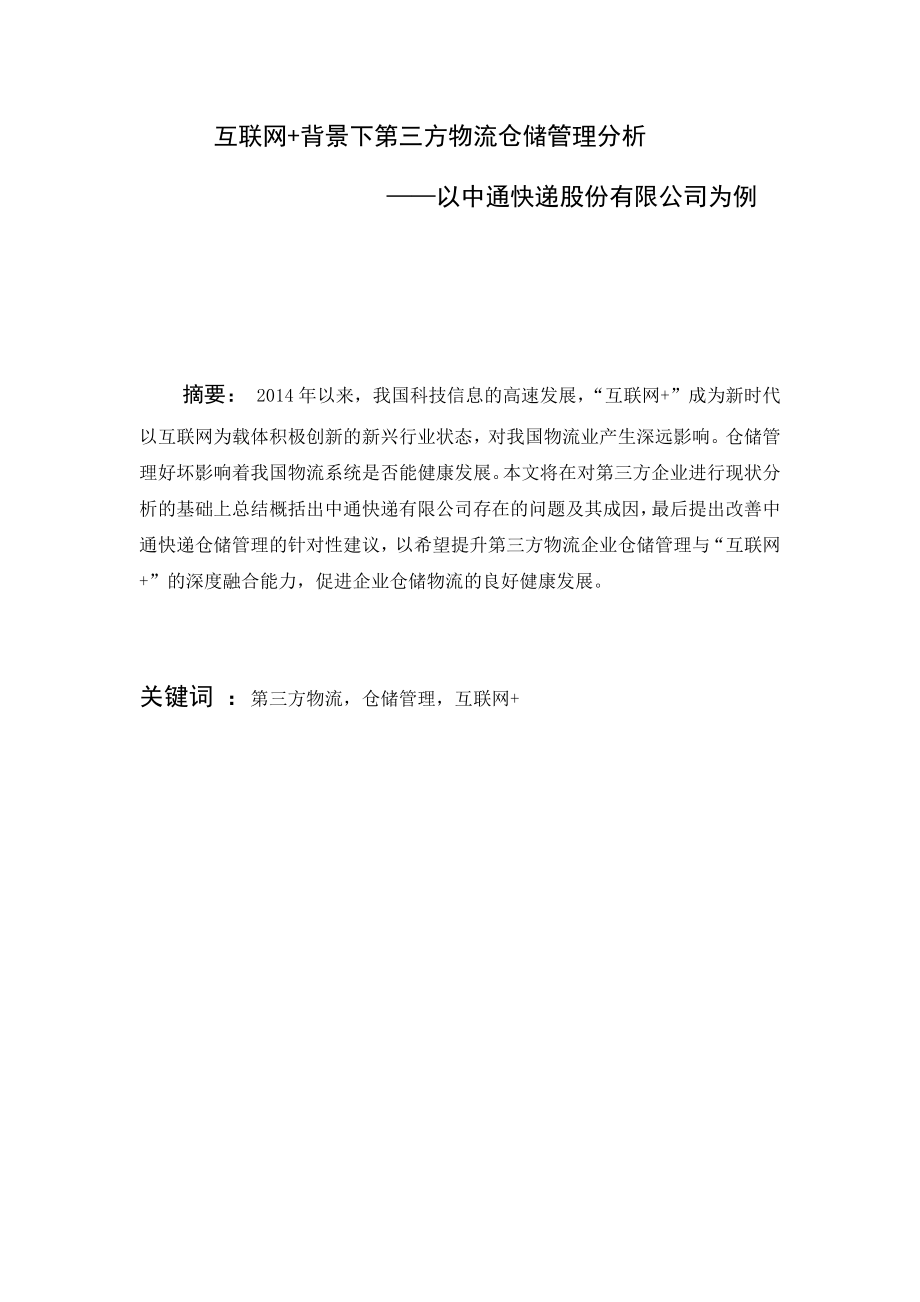 互联网+背景下第三方物流仓储管理分析

——以中通快递股份有限公司为例

摘要： 2014年以来，我国科技信息的高速发展，“互联网+”成为新时代以互联网为载体积极创新的新兴行业状态，对我国物流业产生深远影响。仓储管理好坏影响着我国物流系统是否能健康发展。本文将在对第三方企业进行现状分析的基础上总结概括出中通快递有限公司存在的问题及其成因，最后提出改善中通快递仓储管理的针对性建议，以希望提升第三方物流企业仓储管理与“互联网+”的深度融合能力，促进企业仓储物流的良好健康发展。

关键词 ：第三方物流，仓储管理，互联网+